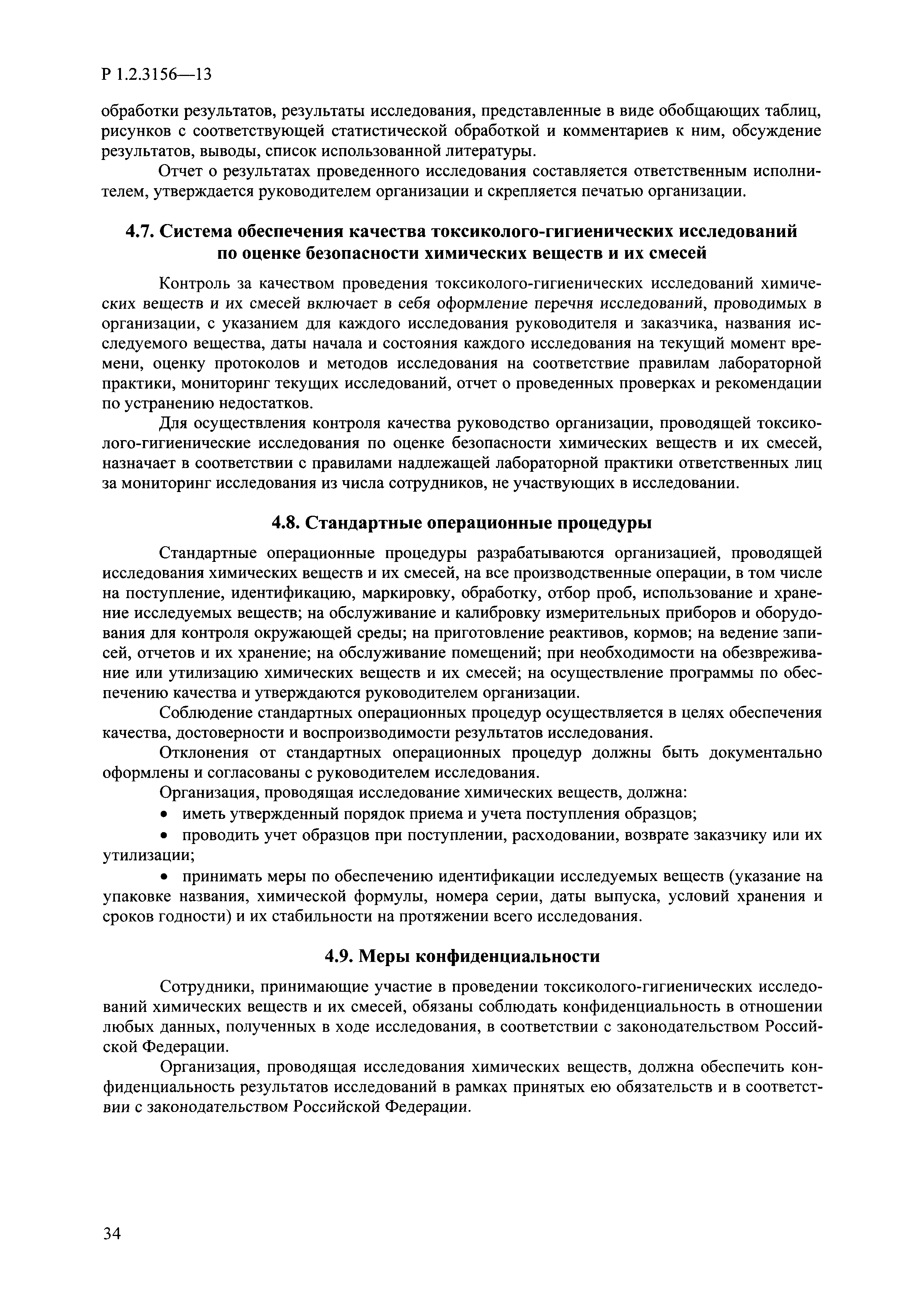 Р 1.2.3156—13

обработки результатов, результаты исследования, представленные в виде обобщающих таблиц, рисунков с соответствующей статистической обработкой и комментариев к ним, обсуждение результатов, выводы, список использованной литературы.

Отчет о результатах проведенного исследования составляется ответственным исполнителем, утверждается руководителем организации и скрепляется печатью организации.

4.7. Система обеспечения качества токсиколого-гигиенических исследований по оценке безопасности химических веществ и их смесей

Контроль за качеством проведения токсиколого-гигиенических исследований химических веществ и их смесей включает в себя оформление перечня исследований, проводимых в организации, с указанием для каждого исследования руководителя и заказчика, названия исследуемого вещества, даты начала и состояния каждого исследования на текущий момент времени, оценку протоколов и методов исследования на соответствие правилам лабораторной практики, мониторинг текущих исследований, отчет о проведенных проверках и рекомендации по устранению недостатков.

Для осуществления контроля качества руководство организации, проводящей токсиколого-гигиенические исследования по оценке безопасности химических веществ и их смесей, назначает в соответствии с правилами надлежащей лабораторной практики ответственных лиц за мониторинг исследования из числа сотрудников, не участвующих в исследовании.

4.8. Стандартные операционные процедуры

Стандартные операционные процедуры разрабатываются организацией, проводящей исследования химических веществ и их смесей, на все производственные операции, в том числе на поступление, идентификацию, маркировку, обработку, отбор проб, использование и хранение исследуемых веществ; на обслуживание и калибровку измерительных приборов и оборудования для контроля окружающей среды; на приготовление реактивов, кормов; на ведение записей, отчетов и их хранение; на обслуживание помещений; при необходимости на обезвреживание или утилизацию химических веществ и их смесей; на осуществление программы по обеспечению качества и утверждаются руководителем организации.

Соблюдение стандартных операционных процедур осуществляется в целях обеспечения качества, достоверности и воспроизводимости результатов исследования.

Отклонения от стандартных операционных процедур должны быть документально оформлены и согласованы с руководителем исследования.

Организация, проводящая исследование химических веществ, должна:

• иметь утвержденный порядок приема и учета поступления образцов;

• проводить учет образцов при поступлении, расходовании, возврате заказчику или их утилизации;

• принимать меры по обеспечению идентификации исследуемых веществ (указание на упаковке названия, химической формулы, номера серии, даты выпуска, условий хранения и сроков годности) и их стабильности на протяжении всего исследования.

4.9. Меры конфиденциальности

Сотрудники, принимающие участие в проведении токсиколого-гигиенических исследований химических веществ и их смесей, обязаны соблюдать конфиденциальность в отношении любых данных, полученных в ходе исследования, в соответствии с законодательством Российской Федерации.

Организация, проводящая исследования химических веществ, должна обеспечить конфиденциальность результатов исследований в рамках принятых ею обязательств и в соответствии с законодательством Российской Федерации.

34